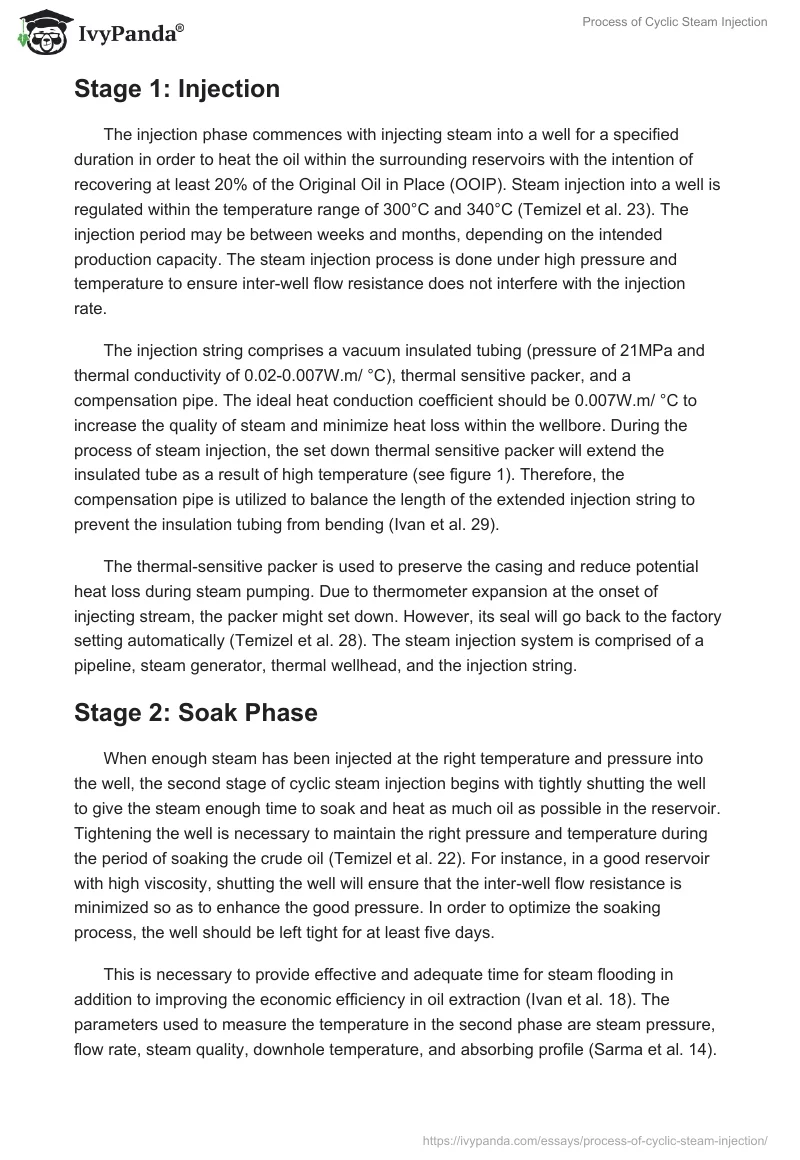 IvyPanda®

Process of Cyclic Steam Injection

Stage 1: Injection

The injection phase commences with injecting steam into a well for a specified duration in order to heat the oil within the surrounding reservoirs with the intention of recovering at least 20% of the Original Oil in Place (OOIP). Steam injection into a well is regulated within the temperature range of 300°C and 340°C (Temizel et al. 23). The injection period may be between weeks and months, depending on the intended production capacity. The steam injection process is done under high pressure and temperature to ensure inter-well flow resistance does not interfere with the injection rate.

The injection string comprises a vacuum insulated tubing (pressure of 21MPa and thermal conductivity of 0.02-0.007W.m/ °C), thermal sensitive packer, and a compensation pipe. The ideal heat conduction coefficient should be 0.007W.m/ °C to increase the quality of steam and minimize heat loss within the wellbore. During the process of steam injection, the set down thermal sensitive packer will extend the insulated tube as a result of high temperature (see figure 1). Therefore, the compensation pipe is utilized to balance the length of the extended injection string to prevent the insulation tubing from bending (Ivan et al. 29).

The thermal-sensitive packer is used to preserve the casing and reduce potential heat loss during steam pumping. Due to thermometer expansion at the onset of injecting stream, the packer might set down. However, its seal will go back to the factory setting automatically (Temizel et al. 28). The steam injection system is comprised of a pipeline, steam generator, thermal wellhead, and the injection string.

Stage 2: Soak Phase

When enough steam has been injected at the right temperature and pressure into the well, the second stage of cyclic steam injection begins with tightly shutting the well to give the steam enough time to soak and heat as much oil as possible in the reservoir. Tightening the well is necessary to maintain the right pressure and temperature during the period of soaking the crude oil (Temizel et al. 22). For instance, in a good reservoir with high viscosity, shutting the well will ensure that the inter-well flow resistance is minimized so as to enhance the good pressure. In order to optimize the soaking process, the well should be left tight for at least five days.

This is necessary to provide effective and adequate time for steam flooding in addition to improving the economic efficiency in oil extraction (Ivan et al. 18). The parameters used to measure the temperature in the second phase are steam pressure, flow rate, steam quality, downhole temperature, and absorbing profile (Sarma et al. 14).

https://ivypanda.com/essays/process-of-cyclic-steam-injection/